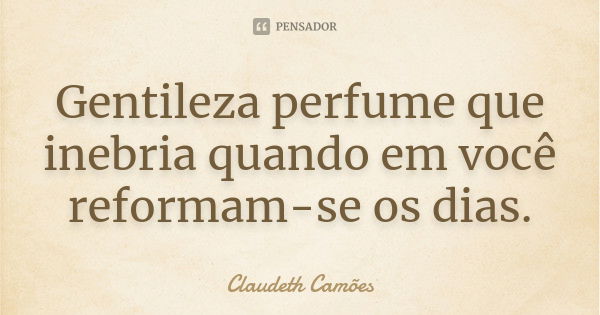 PENSADOR

Gentileza perfume que inebria quando em você reformam-se os dias.

Claudeth Camões